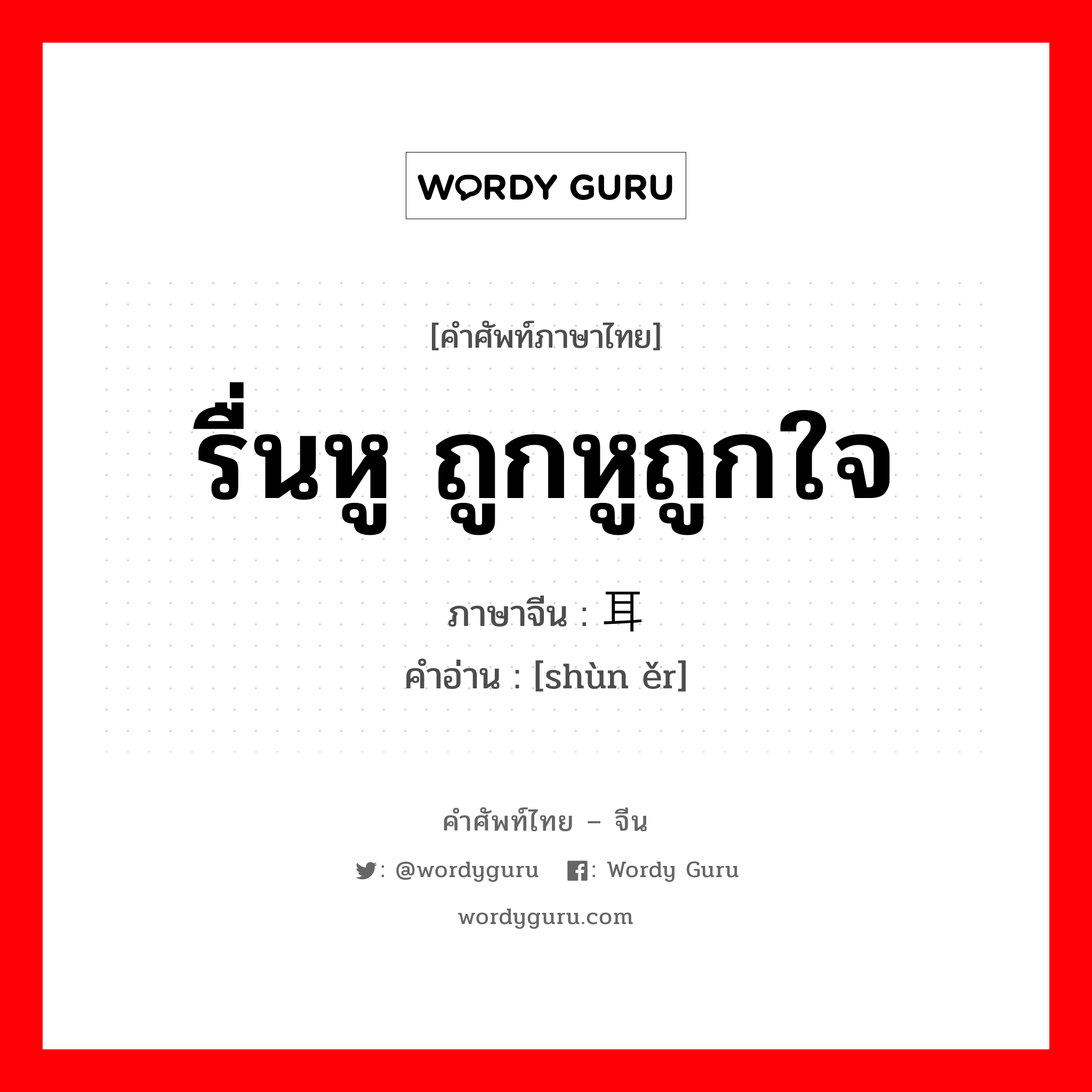 WORDY GURU

[คำศัพท์ภาษาไทย]

รื่นหู ถูกหูถูกใจ

ภาษาจีน : 耳

คำอ่าน : [shùn ěr]

คำศัพท์ไทย – จีน

: @wordyguru : Wordy Guru

wordyguru.com